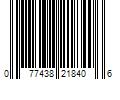 0 77438 21840 6